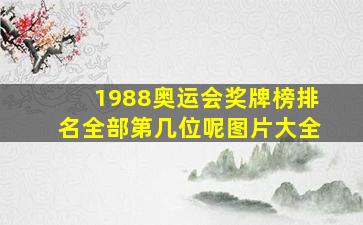 1988奥运会奖牌榜排名全部第几位呢图片大全